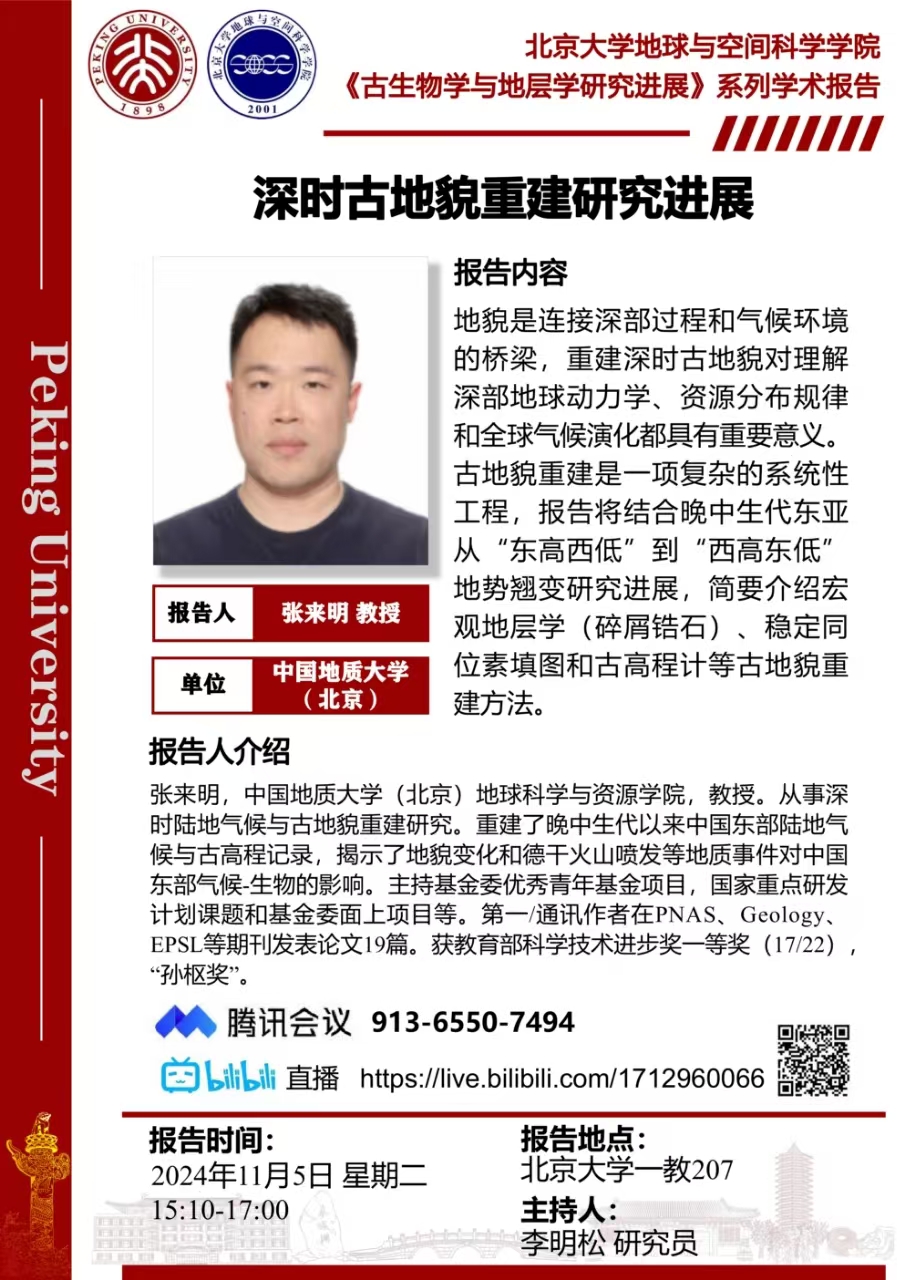 PEKING UNIVERSITY 1898

北京大学地球与空间科学学院 2001

北京大学地球与空间科学学院
《古生物学与地层学研究进展》系列学术报告

Peking University

深时古地貌重建研究进展

报告内容
地貌是连接深部过程和气候环境的桥梁，重建深时古地貌对理解深部地球动力学、资源分布规律和全球气候演化都具有重要意义。古地貌重建是一项复杂的系统性工程，报告将结合晚中生代东亚从“东高西低”到“西高东低”地势翘变研究进展，简要介绍宏观地层学（碎屑锆石）、稳定同位素填图和古高程计等古地貌重建方法。

| 报告人 | 张来明 教授 |
|---|---|
| 单位 | 中国地质大学（北京） |

报告人介绍
张来明，中国地质大学（北京）地球科学与资源学院，教授。从事深时陆地气候与古地貌重建研究。重建了晚中生代以来中国东部陆地气候与古高程记录，揭示了地貌变化和德干火山喷发等地质事件对中国东部气候-生物的影响。主持基金委优秀青年基金项目，国家重点研发计划课题和基金委面上项目等。第一/通讯作者在PNAS、Geology、EPSL等期刊发表论文19篇。获教育部科学技术进步奖一等奖（17/22），“孙枢奖”。

腾讯会议 913-6550-7494

bilibili 直播 https://live.bilibili.com/1712960066

报告时间:
2024年11月5日 星期二
15:10-17:00

报告地点:
北京大学一教207

主持人:
李明松 研究员